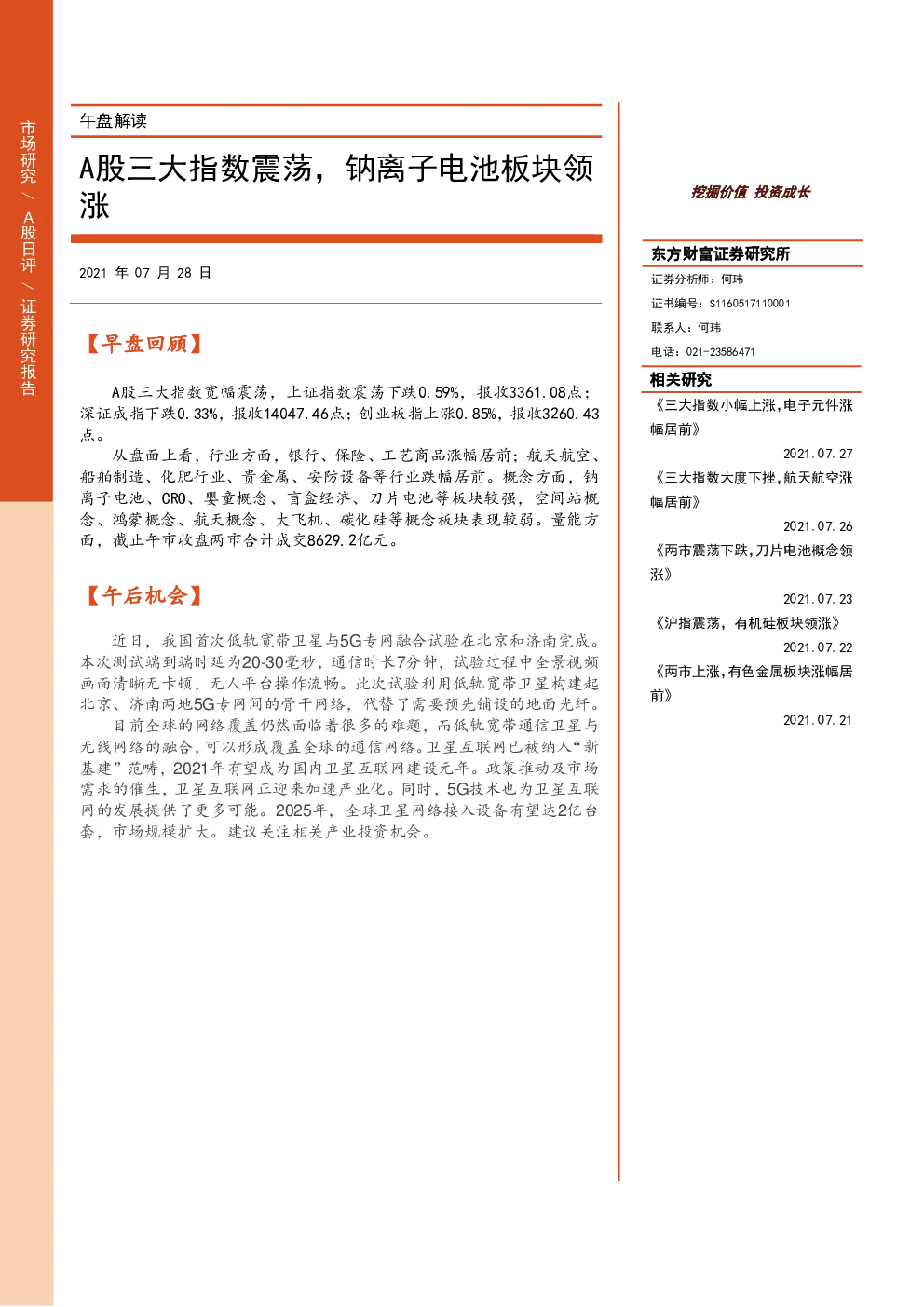 市场研究 / A股日评 / 证券研究报告

午盘解读

A股三大指数震荡，钠离子电池板块领涨

2021 年 07 月 28 日

【早盘回顾】

A股三大指数宽幅震荡，上证指数震荡下跌0.59%，报收3361.08点；深证成指下跌0.33%，报收14047.46点；创业板指上涨0.85%，报收3260.43点。

从盘面上看，行业方面，银行、保险、工艺商品涨幅居前；航天航空、船舶制造、化肥行业、贵金属、安防设备等行业跌幅居前。概念方面，钠离子电池、CRO、婴童概念、盲盒经济、刀片电池等板块较强，空间站概念、鸿蒙概念、航天概念、大飞机、碳化硅等概念板块表现较弱。量能方面，截止午市收盘两市合计成交8629.2亿元。

【午后机会】

近日，我国首次低轨宽带卫星与5G专网融合试验在北京和济南完成。本次测试端到端时延为20-30毫秒，通信时长7分钟，试验过程中全景视频画面清晰无卡顿，无人平台操作流畅。此次试验利用低轨宽带卫星构建起北京、济南两地5G专网间的骨干网络，代替了需要预先铺设的地面光纤。

目前全球的网络覆盖仍然面临着很多的难题，而低轨宽带通信卫星与无线网络的融合，可以形成覆盖全球的通信网络。卫星互联网已被纳入“新基建”范畴，2021年有望成为国内卫星互联网建设元年。政策推动及市场需求的催生，卫星互联网正迎来加速产业化。同时，5G技术也为卫星互联网的发展提供了更多可能。2025年，全球卫星网络接入设备有望达2亿台套，市场规模扩大。建议关注相关产业投资机会。

挖掘价值 投资成长

东方财富证券研究所
证券分析师：何玮
证书编号：S1160517110001
联系人：何玮
电话：021-23586471

相关研究
《三大指数小幅上涨,电子元件涨幅居前》
2021.07.27
《三大指数大度下挫,航天航空涨幅居前》
2021.07.26
《两市震荡下跌,刀片电池概念领涨》
2021.07.23
《沪指震荡，有机硅板块领涨》
2021.07.22
《两市上涨,有色金属板块涨幅居前》
2021.07.21